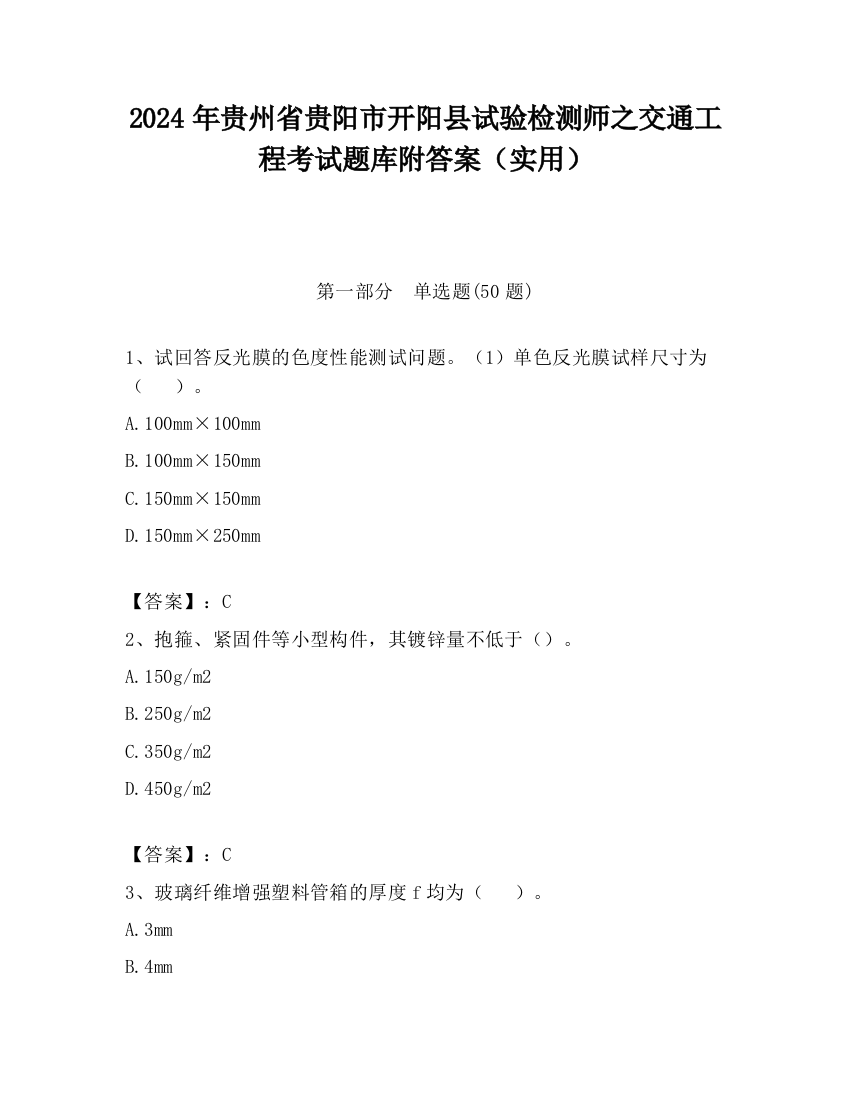 2024 年贵州省贵阳市开阳县试验检测师之交通工程考试题库附答案（实用）

第一部分　单选题(50 题)

1、试回答反光膜的色度性能测试问题。（1）单色反光膜试样尺寸为（　　）。

A. 100mm×100mm

B. 100mm×150mm

C. 150mm×150mm

D. 150mm×250mm

【答案】：C

2、抱箍、紧固件等小型构件，其镀锌量不低于（）。

A. 150g/m2

B. 250g/m2

C. 350g/m2

D. 450g/m2

【答案】：C

3、玻璃纤维增强塑料管箱的厚度 f 均为（　　）。

A. 3mm

B. 4mm